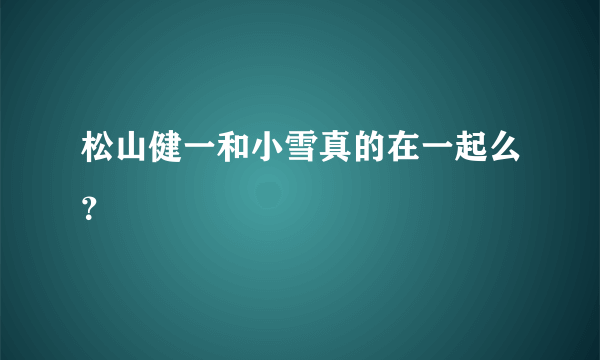 松山健一和小雪真的在一起么?